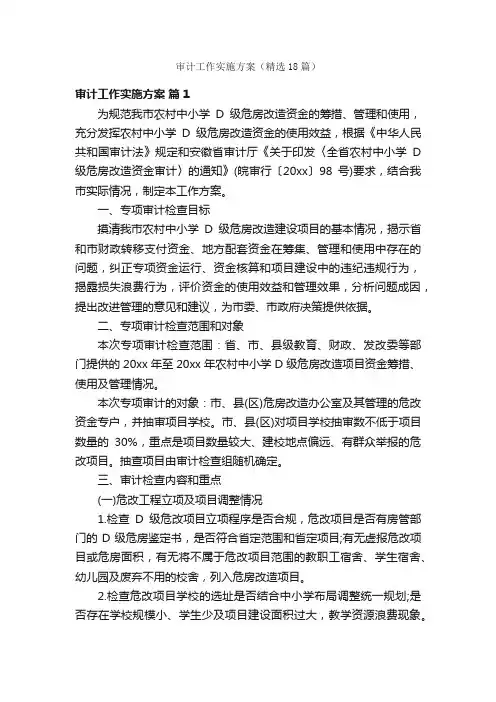 审计工作实施方案（精选18篇）

审计工作实施方案 篇1

为规范我市农村中小学 D 级危房改造资金的筹措、管理和使用，充分发挥农村中小学 D 级危房改造资金的使用效益，根据《中华人民共和国审计法》规定和安徽省审计厅《关于印发〈全省农村中小学 D 级危房改造资金审计〉的通知》(皖审行〔20xx〕98 号)要求，结合我市实际情况，制定本工作方案。

一、专项审计检查目标

摸清我市农村中小学 D 级危房改造建设项目的基本情况，揭示省和市财政转移支付资金、地方配套资金在筹集、管理和使用中存在的问题，纠正专项资金运行、资金核算和项目建设中的违纪违规行为，揭露损失浪费行为，评价资金的使用效益和管理效果，分析问题成因，提出改进管理的意见和建议，为市委、市政府决策提供依据。

二、专项审计检查范围和对象

本次专项审计检查范围：省、市、县级教育、财政、发改委等部门提供的 20xx 年至 20xx 年农村中小学 D 级危房改造项目资金筹措、使用及管理情况。

本次专项审计的对象：市、县(区)危房改造办公室及其管理的危改资金专户，并抽审项目学校。市、县(区)对项目学校抽审数不低于项目数量的 30%，重点是项目数量较大、建校地点偏远、有群众举报的危改项目。抽查项目由审计检查组随机确定。

三、审计检查内容和重点

(一)危改工程立项及项目调整情况

1.检查 D 级危改项目立项程序是否合规，危改项目是否有房管部门的 D 级危房鉴定书，是否符合省定范围和省定项目;有无虚报危改项目或危房面积，有无将不属于危改项目范围的教职工宿舍、学生宿舍、幼儿园及废弃不用的校舍，列入危房改造项目。

2.检查危改项目学校的选址是否结合中小学布局调整统一规划;是否存在学校规模小、学生少及项目建设面积过大，教学资源浪费现象。